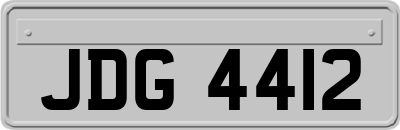 JDG 4412